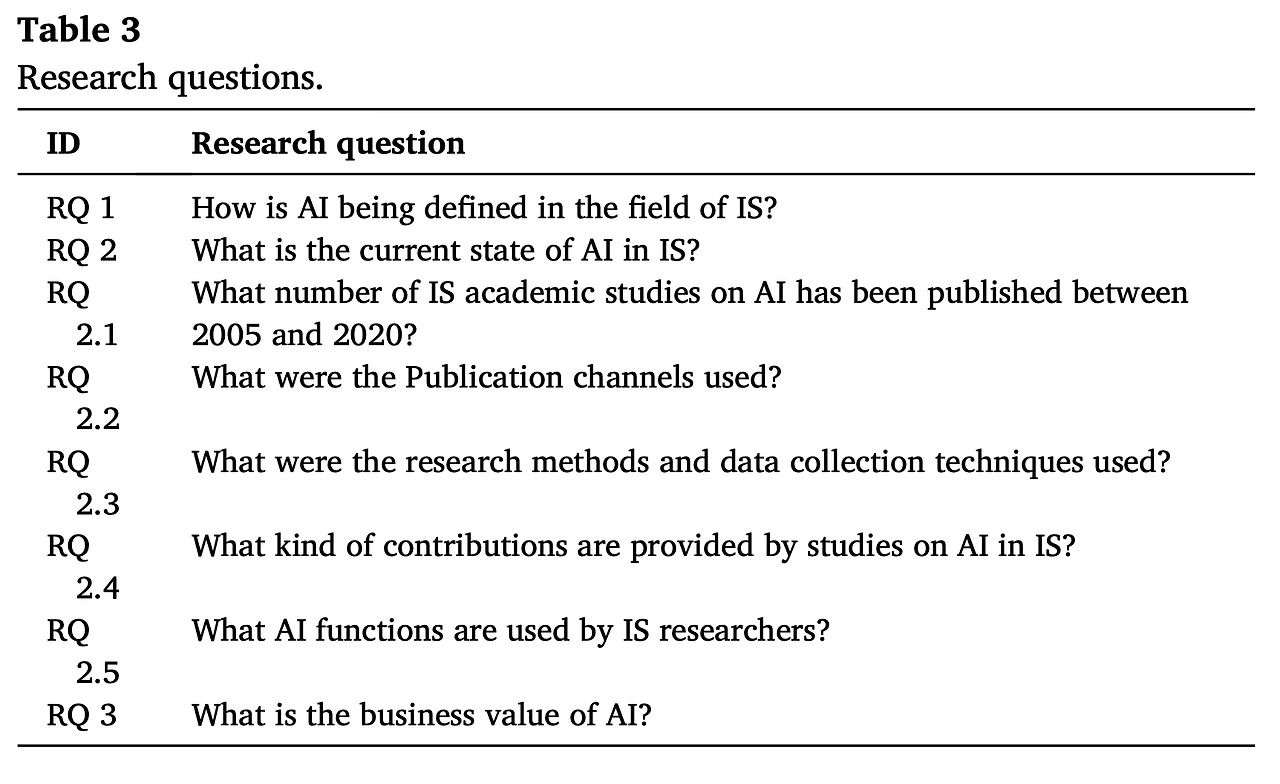 **Table 3**
Research questions.

| ID | Research question |
|---|---|
| RQ 1 | How is AI being defined in the field of IS? |
| RQ 2 | What is the current state of AI in IS? |
| RQ 2.1 | What number of IS academic studies on AI has been published between 2005 and 2020? |
| RQ 2.2 | What were the Publication channels used? |
| RQ 2.3 | What were the research methods and data collection techniques used? |
| RQ 2.4 | What kind of contributions are provided by studies on AI in IS? |
| RQ 2.5 | What AI functions are used by IS researchers? |
| RQ 3 | What is the business value of AI? |